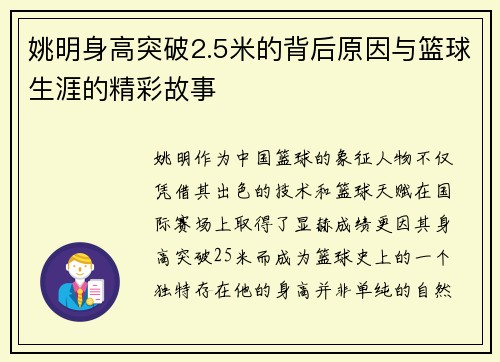 姚明身高突破2.5米的背后原因与篮球生涯的精彩故事

姚明作为中国篮球的象征人物不仅凭借其出色的技术和篮球天赋在国际赛场上取得了显赫成绩更因其身高突破25米而成为篮球史上的一个独特存在他的身高并非单纯的自然